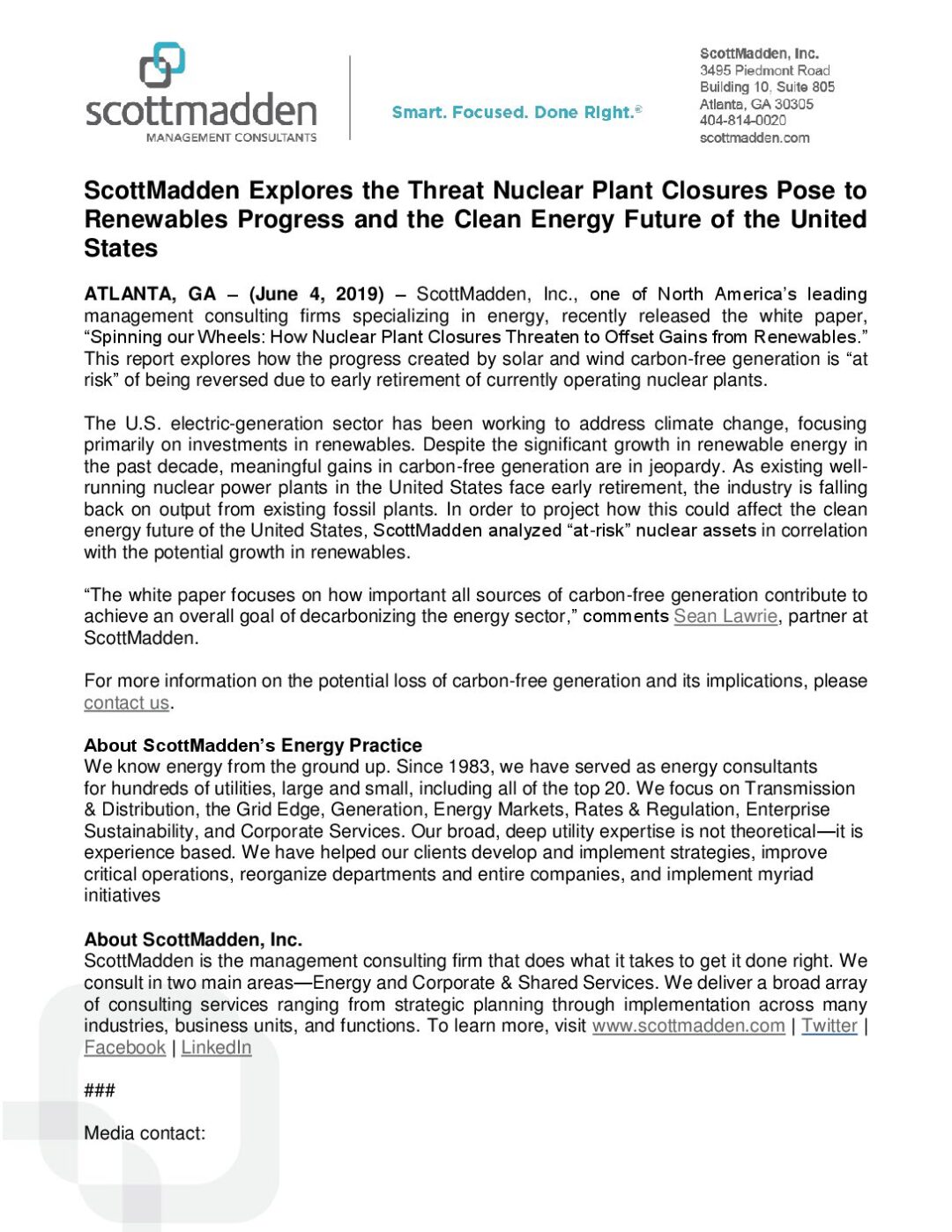 scottmadden
MANAGEMENT CONSULTANTS

Smart. Focused. Done Right.®

ScottMadden, Inc.
3495 Piedmont Road
Building 10, Suite 805
Atlanta, GA 30305
404-814-0020
scottmadden.com

ScottMadden Explores the Threat Nuclear Plant Closures Pose to Renewables Progress and the Clean Energy Future of the United States

ATLANTA, GA – (June 4, 2019) – ScottMadden, Inc., one of North America's leading management consulting firms specializing in energy, recently released the white paper, "Spinning our Wheels: How Nuclear Plant Closures Threaten to Offset Gains from Renewables." This report explores how the progress created by solar and wind carbon-free generation is "at risk" of being reversed due to early retirement of currently operating nuclear plants.

The U.S. electric-generation sector has been working to address climate change, focusing primarily on investments in renewables. Despite the significant growth in renewable energy in the past decade, meaningful gains in carbon-free generation are in jeopardy. As existing well-running nuclear power plants in the United States face early retirement, the industry is falling back on output from existing fossil plants. In order to project how this could affect the clean energy future of the United States, ScottMadden analyzed "at-risk" nuclear assets in correlation with the potential growth in renewables.

"The white paper focuses on how important all sources of carbon-free generation contribute to achieve an overall goal of decarbonizing the energy sector," comments Sean Lawrie, partner at ScottMadden.

For more information on the potential loss of carbon-free generation and its implications, please contact us.

About ScottMadden's Energy Practice
We know energy from the ground up. Since 1983, we have served as energy consultants for hundreds of utilities, large and small, including all of the top 20. We focus on Transmission & Distribution, the Grid Edge, Generation, Energy Markets, Rates & Regulation, Enterprise Sustainability, and Corporate Services. Our broad, deep utility expertise is not theoretical—it is experience based. We have helped our clients develop and implement strategies, improve critical operations, reorganize departments and entire companies, and implement myriad initiatives

About ScottMadden, Inc.
ScottMadden is the management consulting firm that does what it takes to get it done right. We consult in two main areas—Energy and Corporate & Shared Services. We deliver a broad array of consulting services ranging from strategic planning through implementation across many industries, business units, and functions. To learn more, visit www.scottmadden.com | Twitter | Facebook | LinkedIn

###

Media contact: